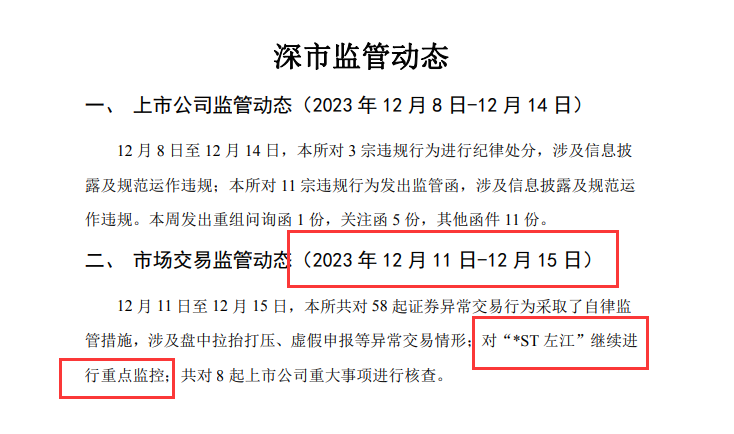 深市监管动态

一、 上市公司监管动态（2023 年 12 月 8 日-12 月 14 日）

12 月 8 日至 12 月 14 日，本所对 3 宗违规行为进行纪律处分，涉及信息披露及规范运作违规；本所对 11 宗违规行为发出监管函，涉及信息披露及规范运作违规。本周发出重组问询函 1 份，关注函 5 份，其他函件 11 份。

二、 市场交易监管动态（2023 年 12 月 11 日-12 月 15 日）

12 月 11 日至 12 月 15 日，本所共对 58 起证券异常交易行为采取了自律监管措施，涉及盘中拉抬打压、虚假申报等异常交易情形；对“*ST 左江”继续进行重点监控；共对 8 起上市公司重大事项进行核查。